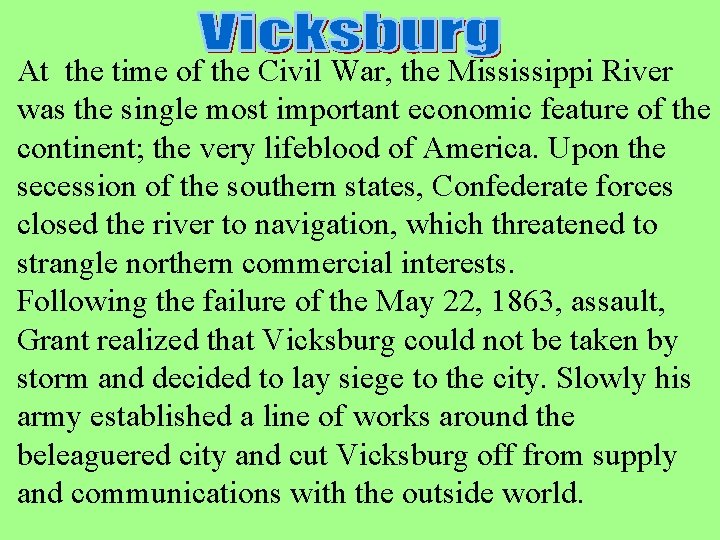 Vicksburg

At the time of the Civil War, the Mississippi River was the single most important economic feature of the continent; the very lifeblood of America. Upon the secession of the southern states, Confederate forces closed the river to navigation, which threatened to strangle northern commercial interests.

Following the failure of the May 22, 1863, assault, Grant realized that Vicksburg could not be taken by storm and decided to lay siege to the city. Slowly his army established a line of works around the beleaguered city and cut Vicksburg off from supply and communications with the outside world.